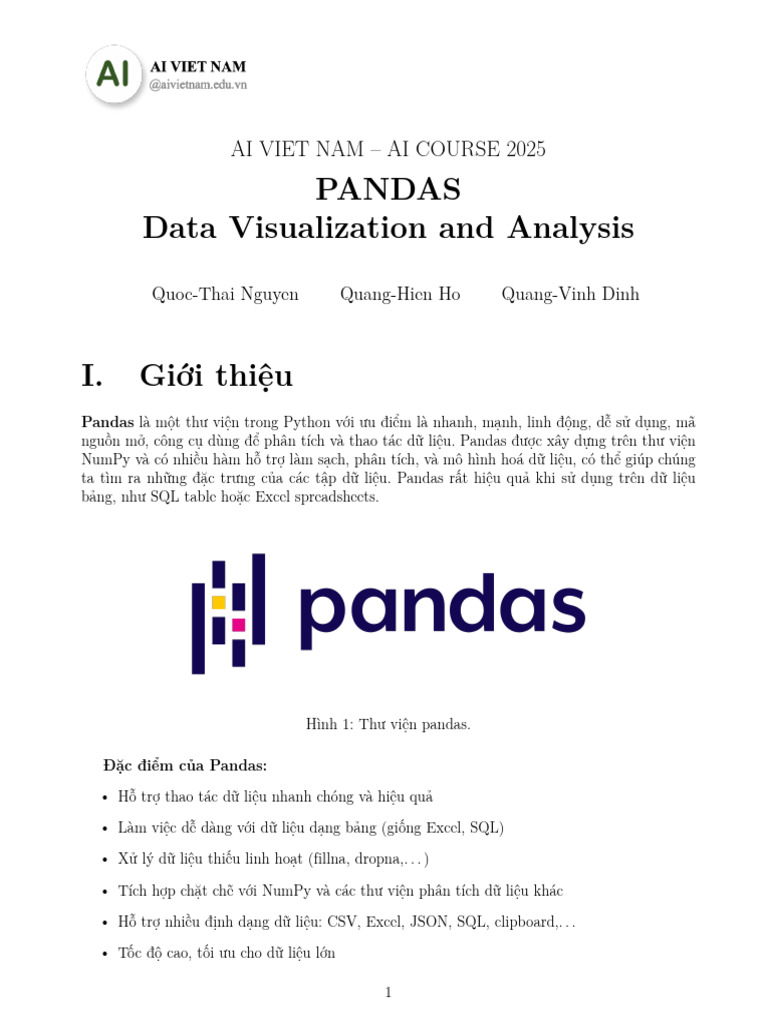 AI
AI VIET NAM
@aivietnam.edu.vn

AI VIET NAM – AI COURSE 2025

PANDAS
Data Visualization and Analysis

Quoc-Thai Nguyen Quang-Hien Ho Quang-Vinh Dinh

I. Giới thiệu

**Pandas** là một thư viện trong Python với ưu điểm là nhanh, mạnh, linh động, dễ sử dụng, mã nguồn mở, công cụ dùng để phân tích và thao tác dữ liệu. Pandas được xây dựng trên thư viện NumPy và có nhiều hàm hỗ trợ làm sạch, phân tích, và mô hình hoá dữ liệu, có thể giúp chúng ta tìm ra những đặc trưng của các tập dữ liệu. Pandas rất hiệu quả khi sử dụng trên dữ liệu bảng, như SQL table hoặc Excel spreadsheets.

pandas

Hình 1: Thư viện pandas.

**Đặc điểm của Pandas:**

• Hỗ trợ thao tác dữ liệu nhanh chóng và hiệu quả

• Làm việc dễ dàng với dữ liệu dạng bảng (giống Excel, SQL)

• Xử lý dữ liệu thiếu linh hoạt (fillna, dropna,...)

• Tích hợp chặt chẽ với NumPy và các thư viện phân tích dữ liệu khác

• Hỗ trợ nhiều định dạng dữ liệu: CSV, Excel, JSON, SQL, clipboard,...

• Tốc độ cao, tối ưu cho dữ liệu lớn

1